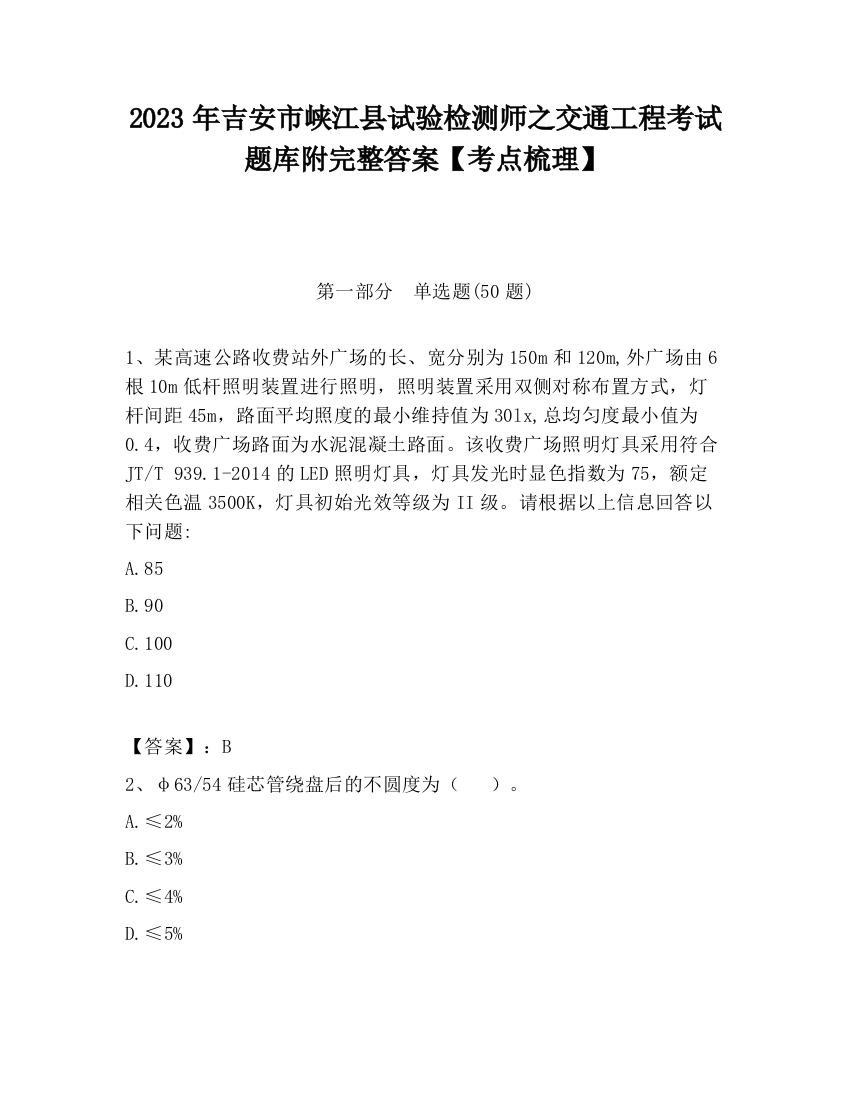 2023 年吉安市峡江县试验检测师之交通工程考试题库附完整答案【考点梳理】

第一部分　单选题(50 题)

1、某高速公路收费站外广场的长、宽分别为 150m 和 120m,外广场由 6 根 10m 低杆照明装置进行照明，照明装置采用双侧对称布置方式，灯杆间距 45m，路面平均照度的最小维持值为 30lx,总均匀度最小值为 0.4，收费广场路面为水泥混凝土路面。该收费广场照明灯具采用符合 JT/T 939.1-2014 的 LED 照明灯具，灯具发光时显色指数为 75，额定相关色温 3500K，灯具初始光效等级为 II 级。请根据以上信息回答以下问题:

A.85

B.90

C.100

D.110

【答案】：B

2、φ63/54 硅芯管绕盘后的不圆度为（　　）。

A.≤2%

B.≤3%

C.≤4%

D.≤5%